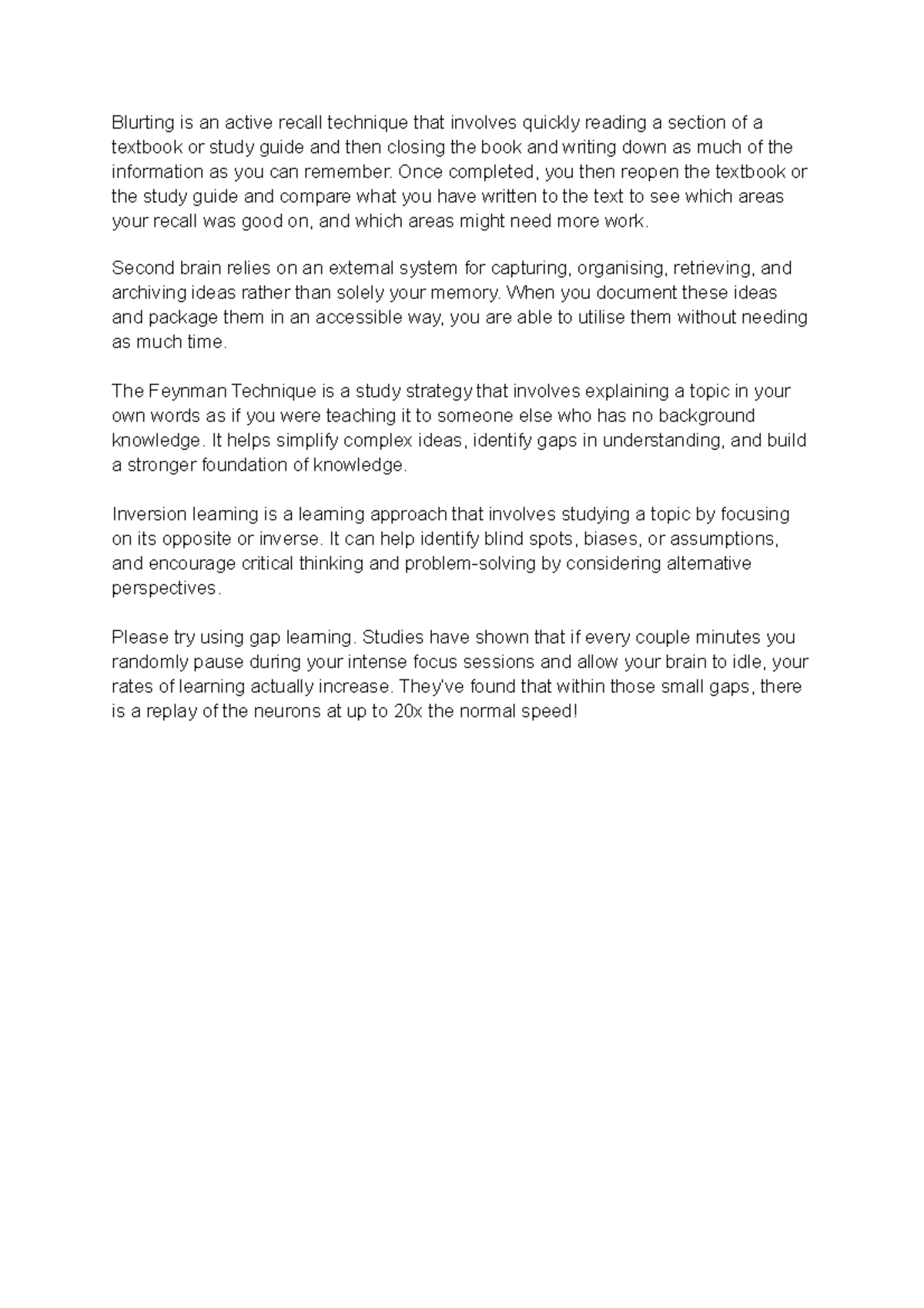 Blurting is an active recall technique that involves quickly reading a section of a textbook or study guide and then closing the book and writing down as much of the information as you can remember. Once completed, you then reopen the textbook or the study guide and compare what you have written to the text to see which areas your recall was good on, and which areas might need more work.

Second brain relies on an external system for capturing, organising, retrieving, and archiving ideas rather than solely your memory. When you document these ideas and package them in an accessible way, you are able to utilise them without needing as much time.

The Feynman Technique is a study strategy that involves explaining a topic in your own words as if you were teaching it to someone else who has no background knowledge. It helps simplify complex ideas, identify gaps in understanding, and build a stronger foundation of knowledge.

Inversion learning is a learning approach that involves studying a topic by focusing on its opposite or inverse. It can help identify blind spots, biases, or assumptions, and encourage critical thinking and problem-solving by considering alternative perspectives.

Please try using gap learning. Studies have shown that if every couple minutes you randomly pause during your intense focus sessions and allow your brain to idle, your rates of learning actually increase. They've found that within those small gaps, there is a replay of the neurons at up to 20x the normal speed!